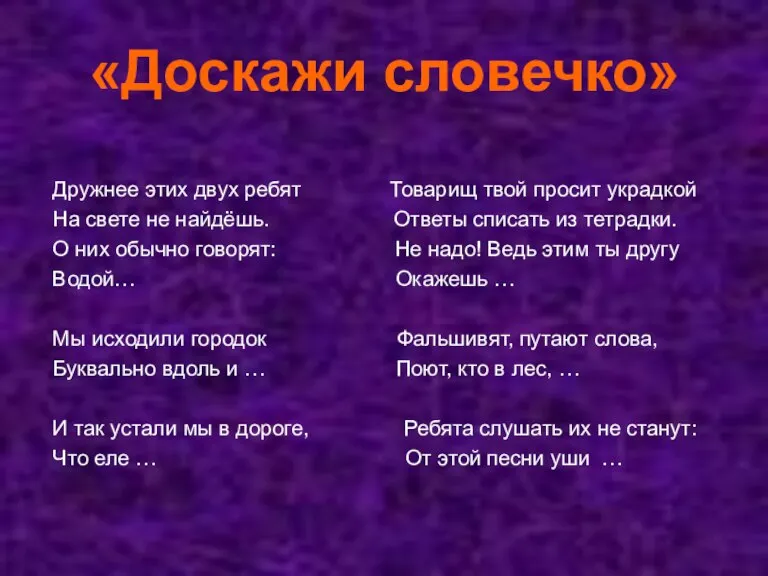 «Доскажи словечко»

Дружнее этих двух ребят
На свете не найдёшь.
О них обычно говорят:
Водой…

Мы исходили городок
Буквально вдоль и …

И так устали мы в дороге,
Что еле …

Товарищ твой просит украдкой
Ответы списать из тетрадки.
Не надо! Ведь этим ты другу
Окажешь …

Фальшивят, путают слова,
Поют, кто в лес, …

Ребята слушать их не станут:
От этой песни уши …